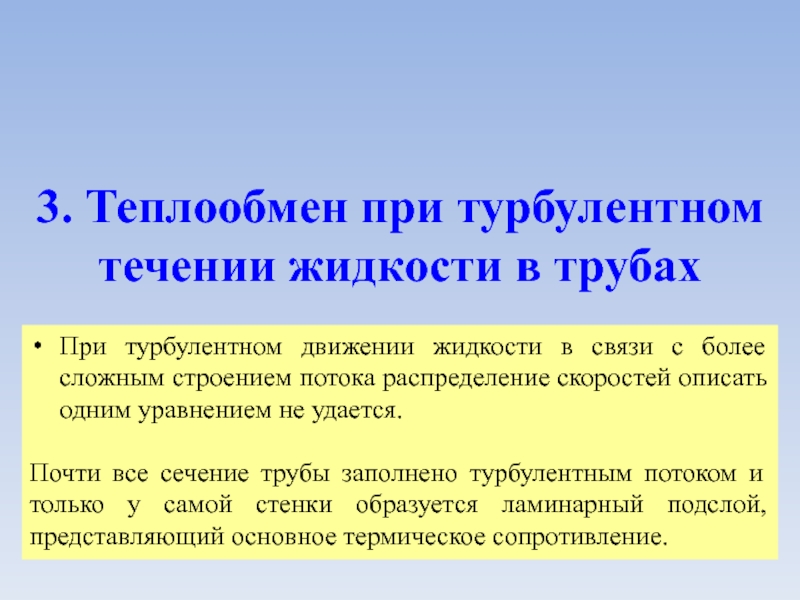 3. Теплообмен при турбулентном течении жидкости в трубах

• При турбулентном движении жидкости в связи с более сложным строением потока распределение скоростей описать одним уравнением не удается.

Почти все сечение трубы заполнено турбулентным потоком и только у самой стенки образуется ламинарный подслой, представляющий основное термическое сопротивление.